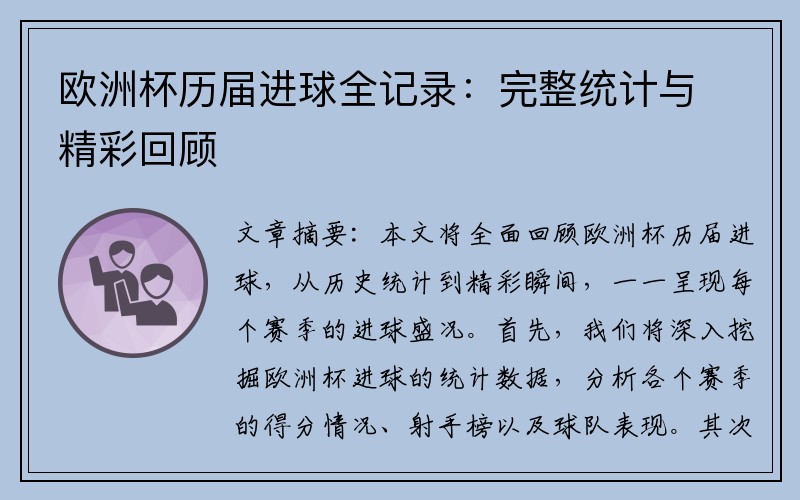 欧洲杯历届进球全记录：完整统计与精彩回顾

文章摘要：本文将全面回顾欧洲杯历届进球，从历史统计到精彩瞬间，一一呈现每个赛季的进球盛况。首先，我们将深入挖掘欧洲杯进球的统计数据，分析各个赛季的得分情况、射手榜以及球队表现。其次